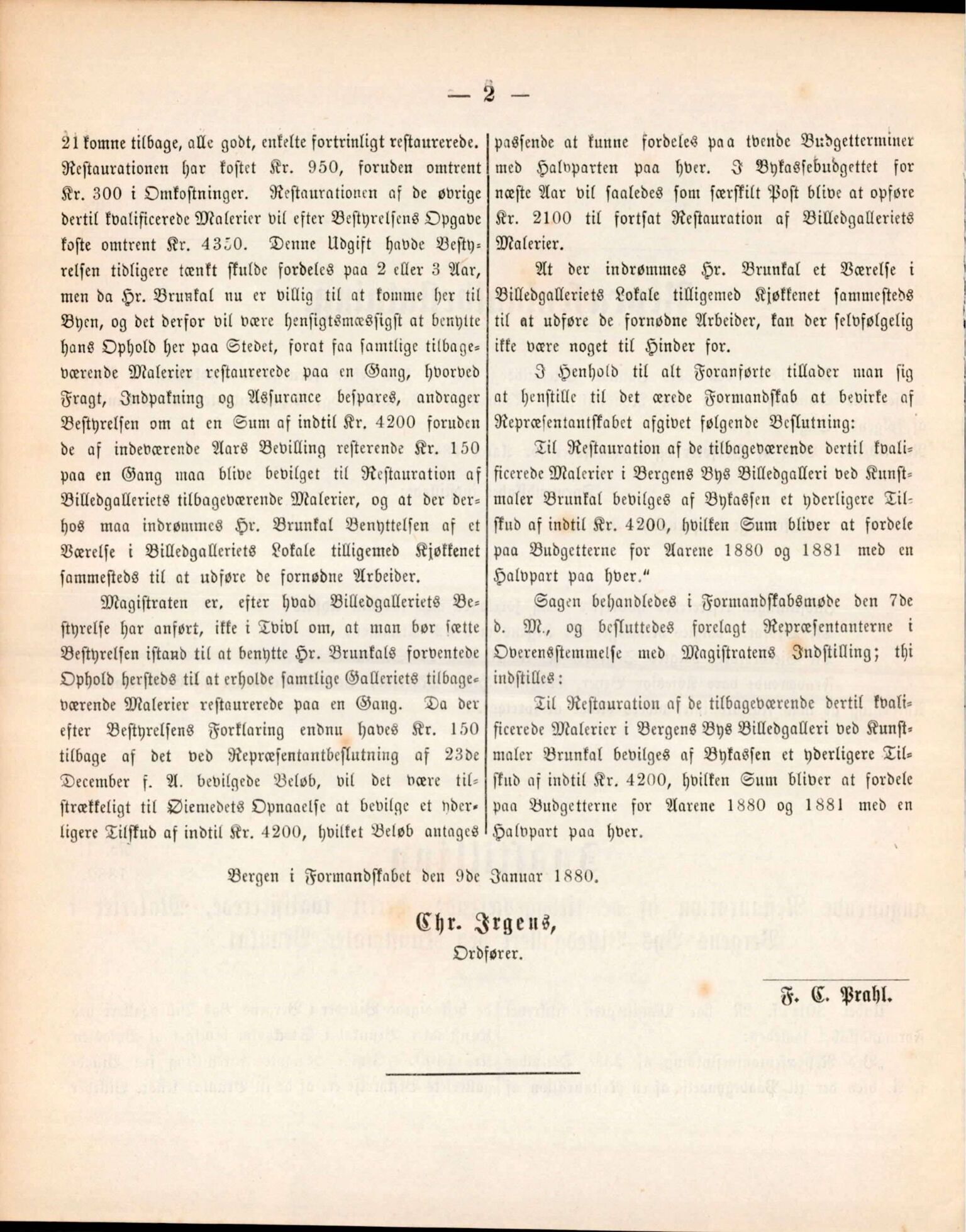 — 2 —

21 komne tilbage, alle godt, enkelte fortrinligt restaurerede. Restaurationen har kostet Kr. 950, foruden omtrent Kr. 300 i Omkostninger. Restaurationen af de øvrige dertil kvalificerede Malerier vil efter Bestyrelsens Opgave koste omtrent Kr. 4350. Denne Udgift havde Bestyrelsen tidligere tænkt skulde fordeles paa 2 eller 3 Aar, men da Hr. Brunkal nu er villig til at komme her til Byen, og det derfor vil være hensigtsmæssigst at benytte hans Ophold her paa Stedet, forat faa samtlige tilbageværende Malerier restaurerede paa en Gang, hvorved Fragt, Indpakning og Assurance bespares, andrager Bestyrelsen om at en Sum af indtil Kr. 4200 foruden de af indeværende Aars Bevilling resterende Kr. 150 paa en Gang maa blive bevilget til Restauration af Billedgalleriets tilbageværende Malerier, og at der derhos maa indrømmes Hr. Brunkal Benyttelsen af et Værelse i Billedgalleriets Lokale tilligemed Kjøkkenet sammesteds til at udføre de fornødne Arbeider.

Magistraten er, efter hvad Billedgalleriets Bestyrelse har anført, ikke i Tvivl om, at man bør sætte Bestyrelsen istand til at benytte Hr. Brunkals forventede Ophold hersteds til at erholde samtlige Galleriets tilbageværende Malerier restaurerede paa en Gang. Da der efter Bestyrelsens Forklaring endnu haves Kr. 150 tilbage af det ved Repræsentantbeslutning af 23de December f. A. bevilgede Beløb, vil det være tilstrækkeligt til Øiemedets Opnaaelse at bevilge et yderligere Tilskud af indtil Kr. 4200, hvilket Beløb antages passende at kunne fordeles paa tvende Budgetterminer med Halvparten paa hver. I Bykassebudgettet for næste Aar vil saaledes som særskilt Post blive at opføre Kr. 2100 til fortsat Restauration af Billedgalleriets Malerier.

At der indrømmes Hr. Brunkal et Værelse i Billedgalleriets Lokale tilligemed Kjøkkenet sammesteds til at udføre de fornødne Arbeider, kan der selvfølgelig ikke være noget til Hinder for.

I Henhold til alt Foranførte tillader man sig at henstille til det ærede Formandskab at bevirke af Repræsentantskabet afgivet følgende Beslutning:

Til Restauration af de tilbageværende dertil kvalificerede Malerier i Bergens Bys Billedgalleri ved Kunstmaler Brunkal bevilges af Bykassen et yderligere Tilskud af indtil Kr. 4200, hvilken Sum bliver at fordele paa Budgetterne for Aarene 1880 og 1881 med en Halvpart paa hver."

Sagen behandledes i Formandskabsmøde den 7de d. M., og besluttedes forelagt Repræsentanterne i Overensstemmelse med Magistratens Indstilling; thi indstilles:

Til Restauration af de tilbageværende dertil kvalificerede Malerier i Bergens Bys Billedgalleri ved Kunstmaler Brunkal bevilges af Bykassen et yderligere Tilskud af indtil Kr. 4200, hvilken Sum bliver at fordele paa Budgetterne for Aarene 1880 og 1881 med en Halvpart paa hver.

Bergen i Formandskabet den 9de Januar 1880.

Chr. Irgens,
Ordfører.

F. C. Prahl.